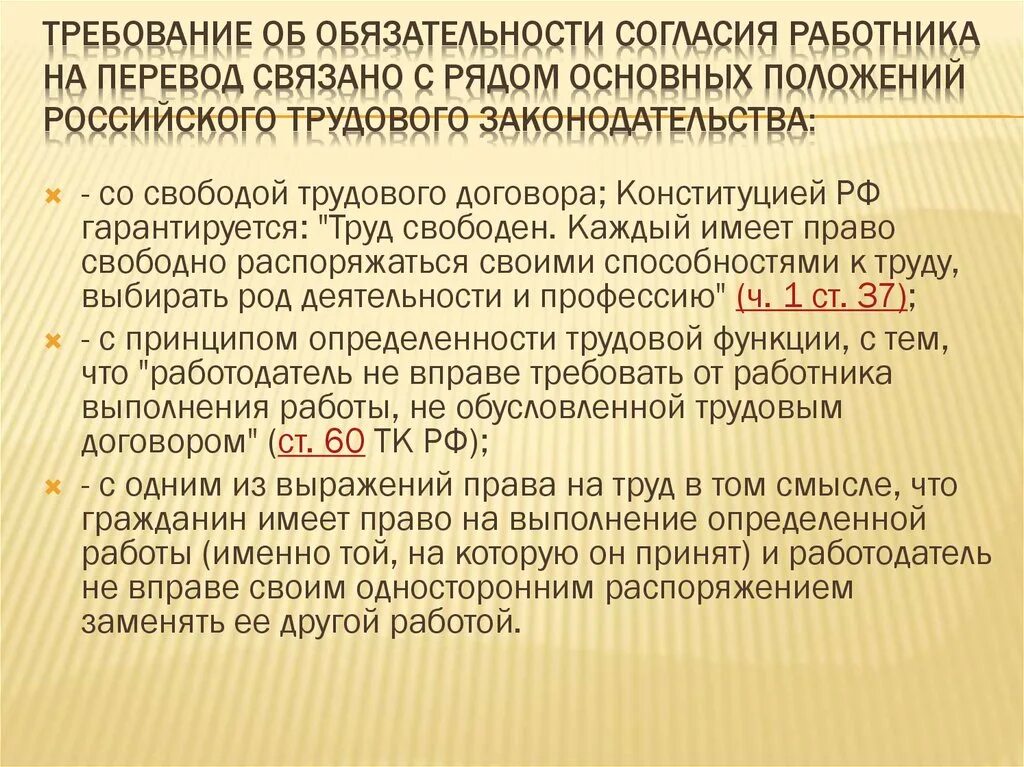 ТРЕБОВАНИЕ ОБ ОБЯЗАТЕЛЬНОСТИ СОГЛАСИЯ РАБОТНИКА НА ПЕРЕВОД СВЯЗАНО С РЯДОМ ОСНОВНЫХ ПОЛОЖЕНИЙ РОССИЙСКОГО ТРУДОВОГО ЗАКОНОДАТЕЛЬСТВА:

- со свободой трудового договора; Конституцией РФ гарантируется: "Труд свободен. Каждый имеет право свободно распоряжаться своими способностями к труду, выбирать род деятельности и профессию" (ч. 1 ст. 37);

- с принципом определенности трудовой функции, с тем, что "работодатель не вправе требовать от работника выполнения работы, не обусловленной трудовым договором" (ст. 60 ТК РФ);

- с одним из выражений права на труд в том смысле, что гражданин имеет право на выполнение определенной работы (именно той, на которую он принят) и работодатель не вправе своим односторонним распоряжением заменять ее другой работой.